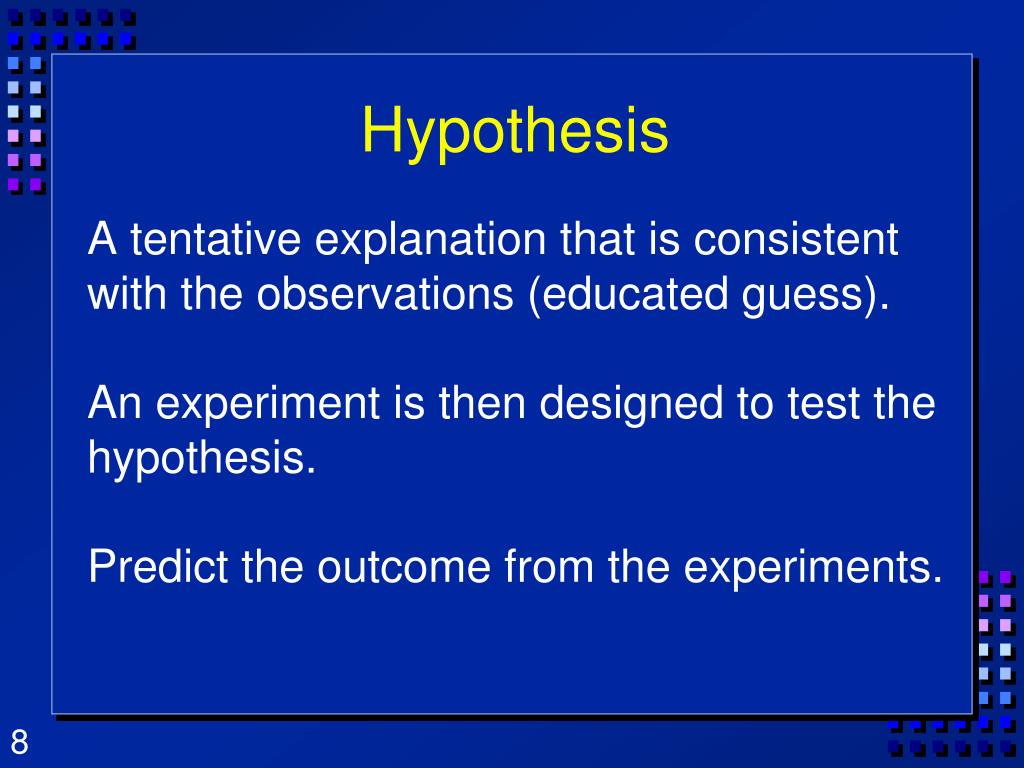 Hypothesis

A tentative explanation that is consistent with the observations (educated guess).

An experiment is then designed to test the hypothesis.

Predict the outcome from the experiments.

8